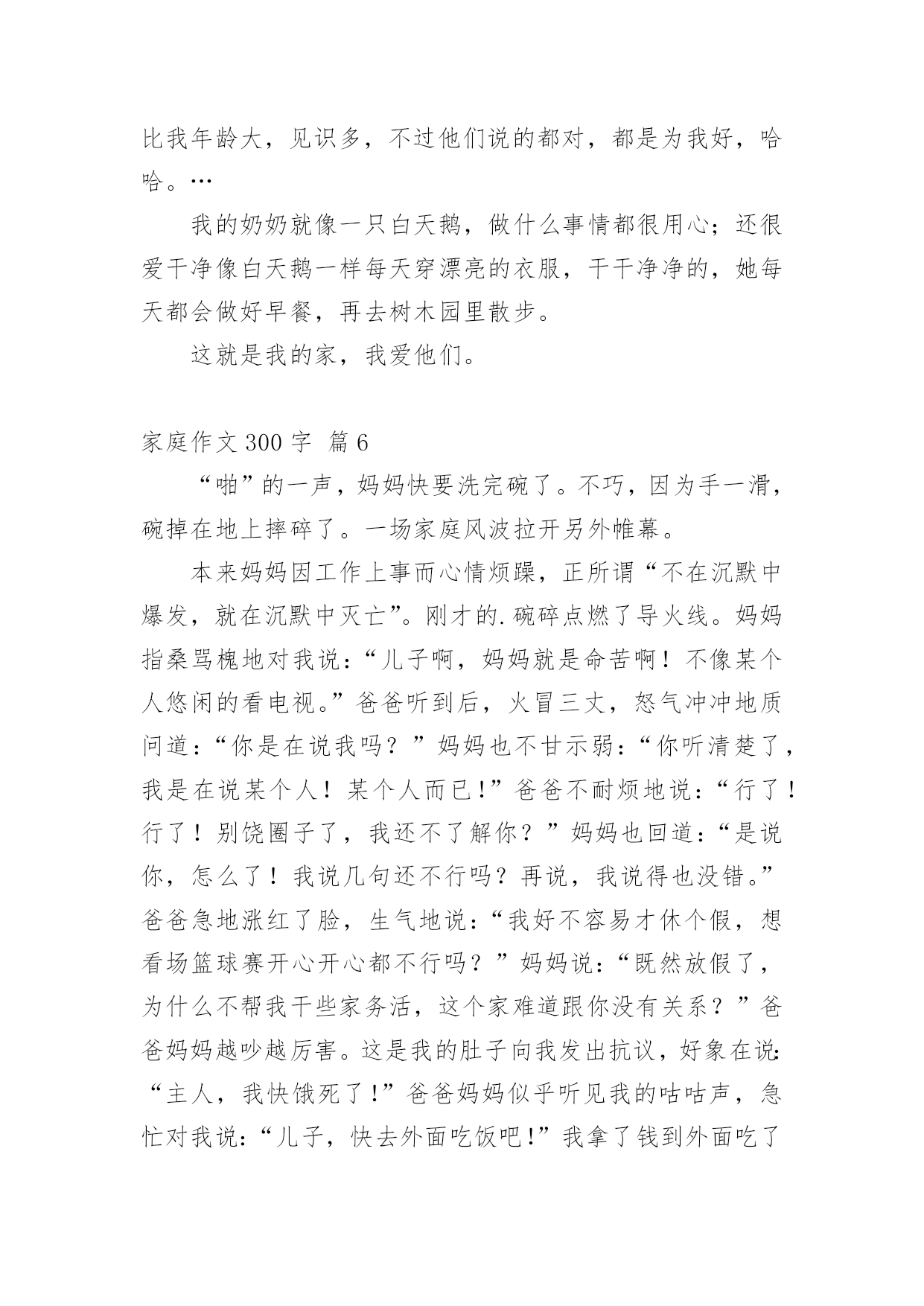 比我年龄大，见识多，不过他们说的都对，都是为我好，哈哈。…

我的奶奶就像一只白天鹅，做什么事情都很用心；还很爱干净像白天鹅一样每天穿漂亮的衣服，干干净净的，她每天都会做好早餐，再去树木园里散步。

这就是我的家，我爱他们。

家庭作文 300 字 篇 6

“啪”的一声，妈妈快要洗完碗了。不巧，因为手一滑，碗掉在地上摔碎了。一场家庭风波拉开另外帷幕。

本来妈妈因工作上事而心情烦躁，正所谓“不在沉默中爆发，就在沉默中灭亡”。刚才的.碗碎点燃了导火线。妈妈指桑骂槐地对我说：“儿子啊，妈妈就是命苦啊！不像某个人悠闲的看电视。”爸爸听到后，火冒三丈，怒气冲冲地质问道：“你是在说我吗？”妈妈也不甘示弱：“你听清楚了，我是在说某个人！某个人而已!”爸爸不耐烦地说：“行了！行了！别饶圈子了，我还不了解你？”妈妈也回道：“是说你，怎么了！我说几句还不行吗？再说，我说得也没错。”爸爸急地涨红了脸，生气地说：“我好不容易才休个假，想看场篮球赛开心开心都不行吗？”妈妈说：“既然放假了，为什么不帮我干些家务活，这个家难道跟你没有关系？”爸爸妈妈越吵越厉害。这是我的肚子向我发出抗议，好象在说:“主人，我快饿死了!”爸爸妈妈似乎听见我的咕咕声，急忙对我说：“儿子，快去外面吃饭吧!”我拿了钱到外面吃了